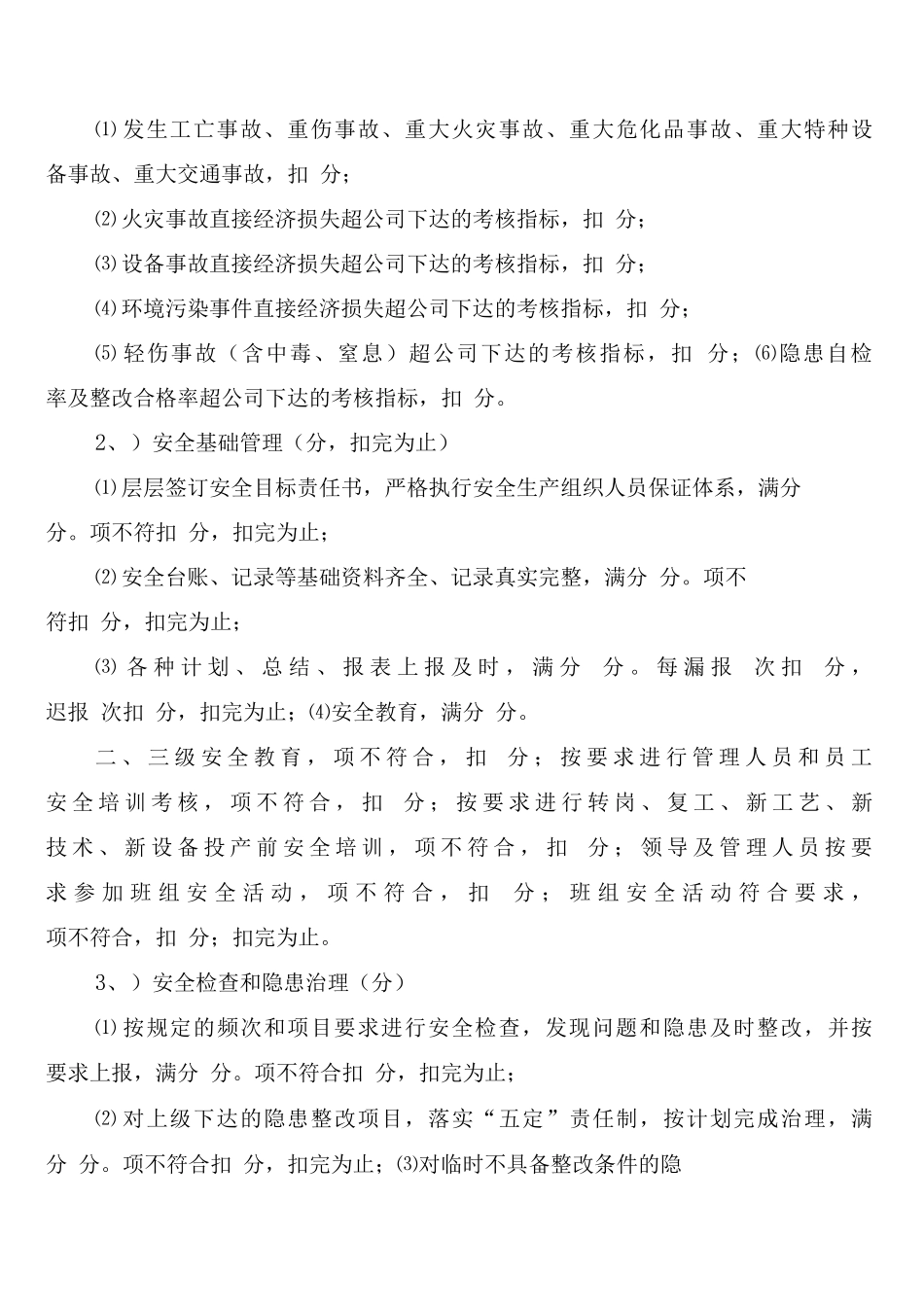 ⑴发生工亡事故、重伤事故、重大火灾事故、重大危化品事故、重大特种设备事故、重大交通事故，扣 分；

⑵火灾事故直接经济损失超公司下达的考核指标，扣 分；

⑶设备事故直接经济损失超公司下达的考核指标，扣 分；

⑷环境污染事件直接经济损失超公司下达的考核指标，扣 分；

⑸轻伤事故（含中毒、窒息）超公司下达的考核指标，扣 分；⑹隐患自检率及整改合格率超公司下达的考核指标，扣 分。

2、）安全基础管理（分，扣完为止）

⑴层层签订安全目标责任书，严格执行安全生产组织人员保证体系，满分 分。项不符扣 分，扣完为止；

⑵安全台账、记录等基础资料齐全、记录真实完整，满分 分。项不符扣 分，扣完为止；

⑶各种计划、总结、报表上报及时，满分 分。每漏报 次扣 分，迟报 次扣 分，扣完为止；⑷安全教育，满分 分。

二、三级安全教育，项不符合，扣 分；按要求进行管理人员和员工安全培训考核，项不符合，扣 分；按要求进行转岗、复工、新工艺、新技术、新设备投产前安全培训，项不符合，扣 分；领导及管理人员按要求参加班组安全活动，项不符合，扣 分；班组安全活动符合要求，项不符合，扣 分；扣完为止。

3、）安全检查和隐患治理（分）

⑴按规定的频次和项目要求进行安全检查，发现问题和隐患及时整改，并按要求上报，满分 分。项不符合扣 分，扣完为止；

⑵对上级下达的隐患整改项目，落实“五定”责任制，按计划完成治理，满分 分。项不符合扣 分，扣完为止；⑶对临时不具备整改条件的隐